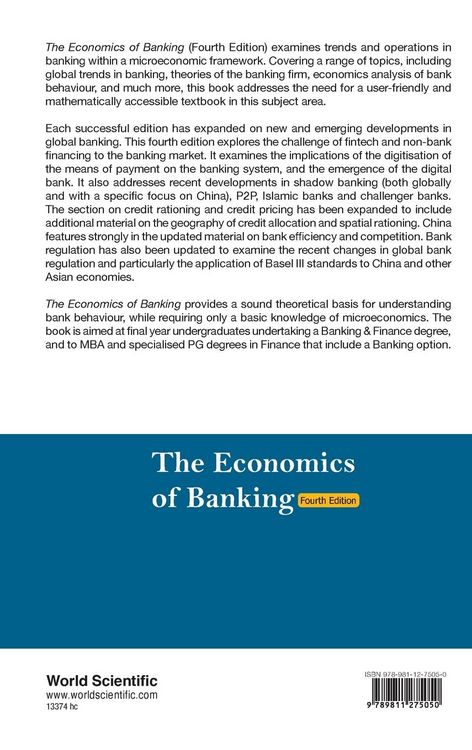 The Economics of Banking (Fourth Edition) examines trends and operations in banking within a microeconomic framework. Covering a range of topics, including global trends in banking, theories of the banking firm, economics analysis of bank behaviour, and much more, this book addresses the need for a user-friendly and mathematically accessible textbook in this subject area.

Each successful edition has expanded on new and emerging developments in global banking. This fourth edition explores the challenge of fintech and non-bank financing to the banking market. It examines the implications of the digitisation of the means of payment on the banking system, and the emergence of the digital bank. It also addresses recent developments in shadow banking (both globally and with a specific focus on China), P2P, Islamic banks and challenger banks. The section on credit rationing and credit pricing has been expanded to include additional material on the geography of credit allocation and spatial rationing. China features strongly in the updated material on bank efficiency and competition. Bank regulation has also been updated to examine the recent changes in global bank regulation and particularly the application of Basel III standards to China and other Asian economies.

The Economics of Banking provides a sound theoretical basis for understanding bank behaviour, while requiring only a basic knowledge of microeconomics. The book is aimed at final year undergraduates undertaking a Banking & Finance degree, and to MBA and specialised PG degrees in Finance that include a Banking option.

The Economics of Banking Fourth Edition

World Scientific
www.worldscientific.com
13374 hc

ISBN 978-981-12-7505-0
9 789811 275050